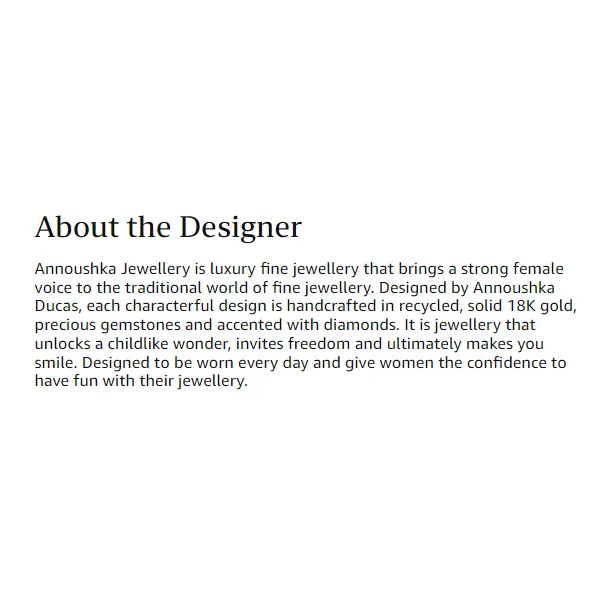 About the Designer

Annoushka Jewellery is luxury fine jewellery that brings a strong female voice to the traditional world of fine jewellery. Designed by Annoushka Ducas, each characterful design is handcrafted in recycled, solid 18K gold, precious gemstones and accented with diamonds. It is jewellery that unlocks a childlike wonder, invites freedom and ultimately makes you smile. Designed to be worn every day and give women the confidence to have fun with their jewellery.